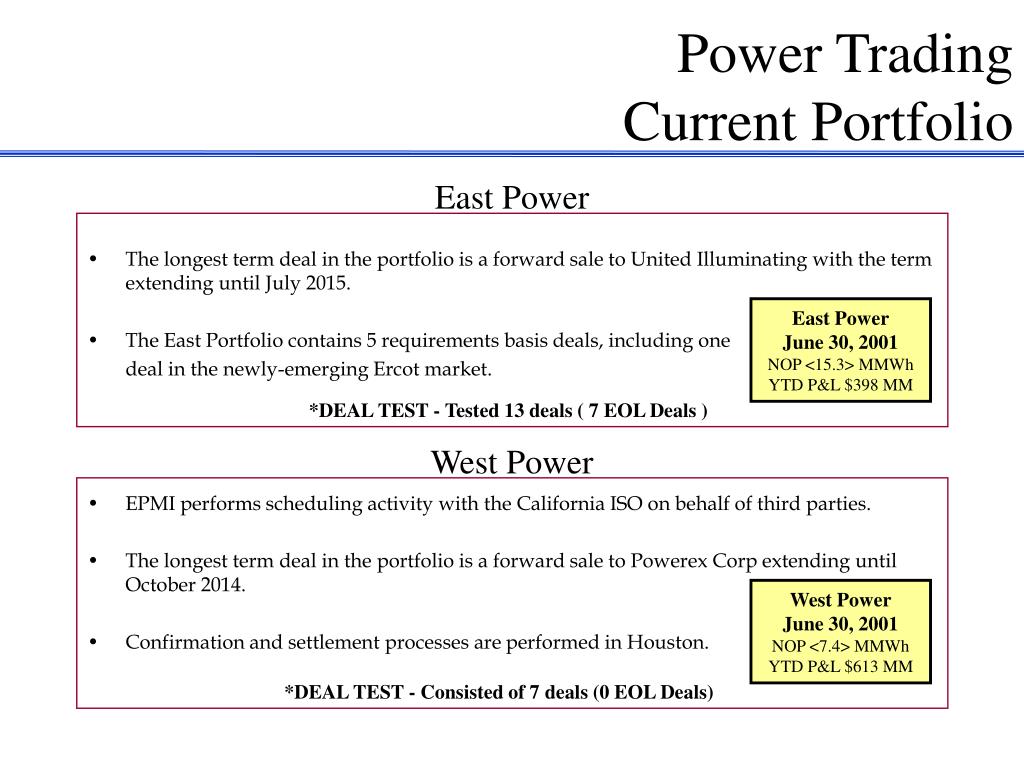 Power Trading
Current Portfolio

East Power

• The longest term deal in the portfolio is a forward sale to United Illuminating with the term extending until July 2015.

• The East Portfolio contains 5 requirements basis deals, including one deal in the newly-emerging Ercot market.

East Power
June 30, 2001
NOP <15.3> MMWh
YTD P&L $398 MM

*DEAL TEST - Tested 13 deals ( 7 EOL Deals )

West Power

• EPMI performs scheduling activity with the California ISO on behalf of third parties.

• The longest term deal in the portfolio is a forward sale to Powerex Corp extending until October 2014.

• Confirmation and settlement processes are performed in Houston.

West Power
June 30, 2001
NOP <7.4> MMWh
YTD P&L $613 MM

*DEAL TEST - Consisted of 7 deals (0 EOL Deals)